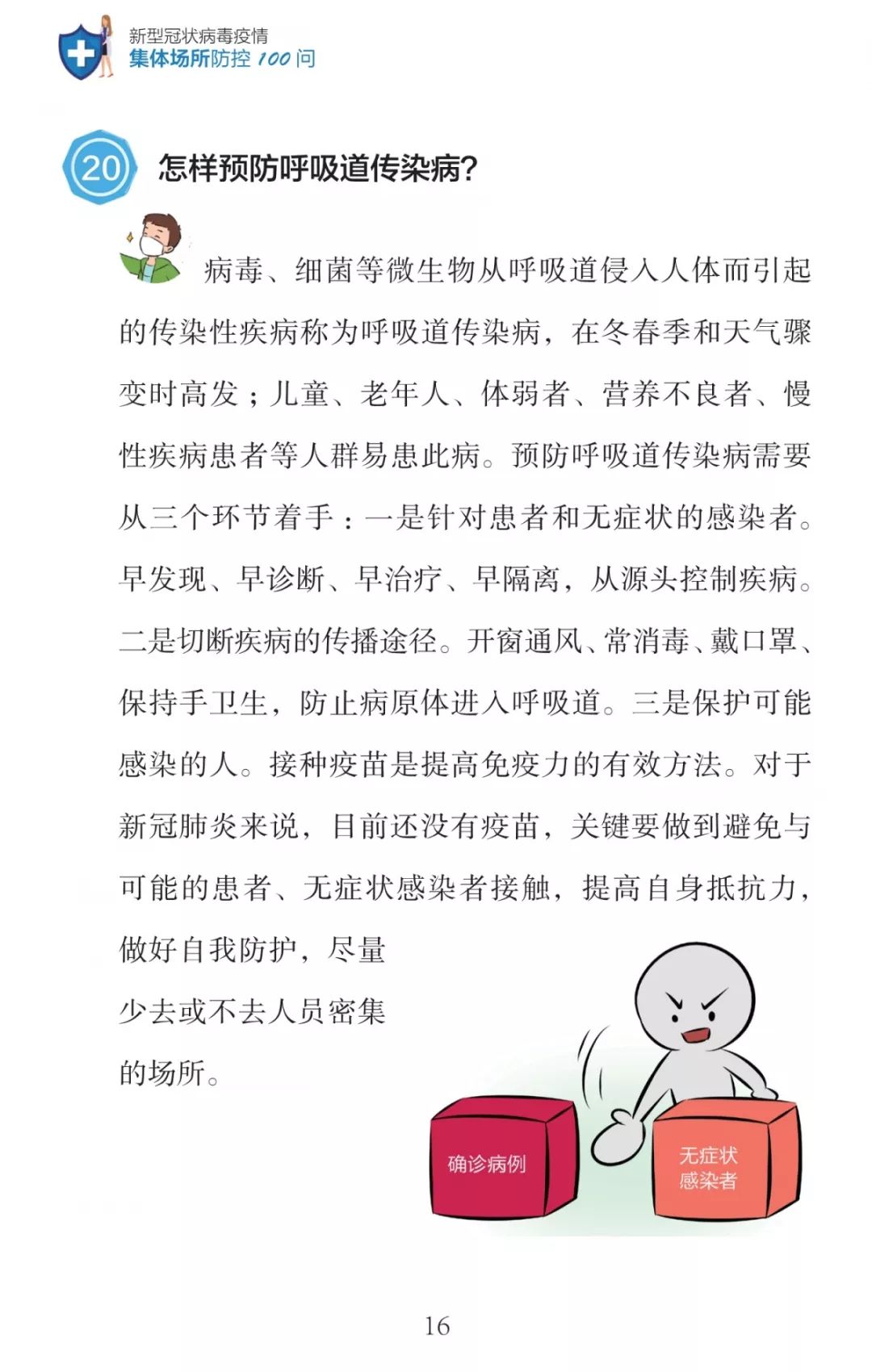 新型冠状病毒疫情
集体场所防控 100 问

20 怎样预防呼吸道传染病?

病毒、细菌等微生物从呼吸道侵入人体而引起的传染性疾病称为呼吸道传染病，在冬春季和天气骤变时高发；儿童、老年人、体弱者、营养不良者、慢性疾病患者等人群易患此病。预防呼吸道传染病需要从三个环节着手：一是针对患者和无症状的感染者。早发现、早诊断、早治疗、早隔离，从源头控制疾病。二是切断疾病的传播途径。开窗通风、常消毒、戴口罩、保持手卫生，防止病原体进入呼吸道。三是保护可能感染的人。接种疫苗是提高免疫力的有效方法。对于新冠肺炎来说，目前还没有疫苗，关键要做到避免与可能的患者、无症状感染者接触，提高自身抵抗力，做好自我防护，尽量少去或不去人员密集的场所。

确诊病例

无症状感染者

16